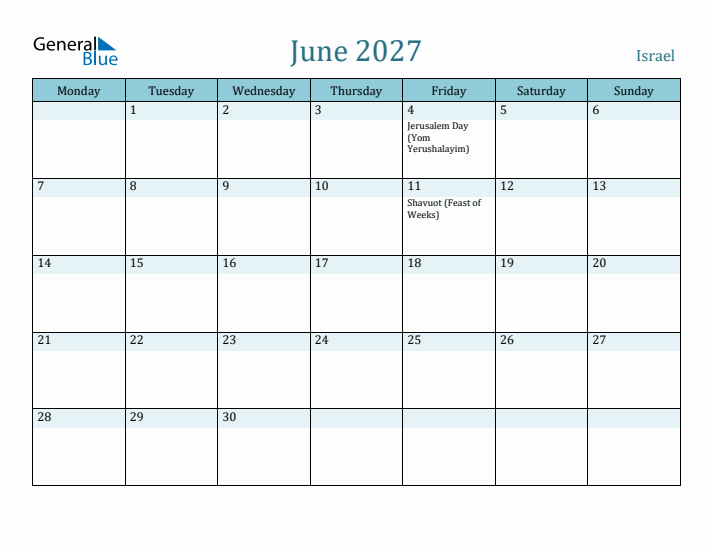 General Blue

June 2027

Israel

| Monday | Tuesday | Wednesday | Thursday | Friday | Saturday | Sunday |
|---|---|---|---|---|---|---|
| | 1 | 2 | 3 | 4 Jerusalem Day (Yom Yerushalayim) | 5 | 6 |
| 7 | 8 | 9 | 10 | 11 Shavuot (Feast of Weeks) | 12 | 13 |
| 14 | 15 | 16 | 17 | 18 | 19 | 20 |
| 21 | 22 | 23 | 24 | 25 | 26 | 27 |
| 28 | 29 | 30 | | | | |